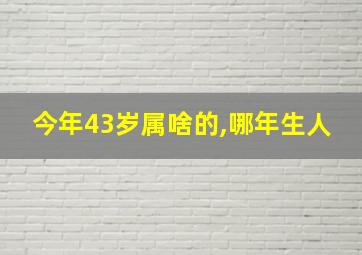 今年43岁属啥的,哪年生人